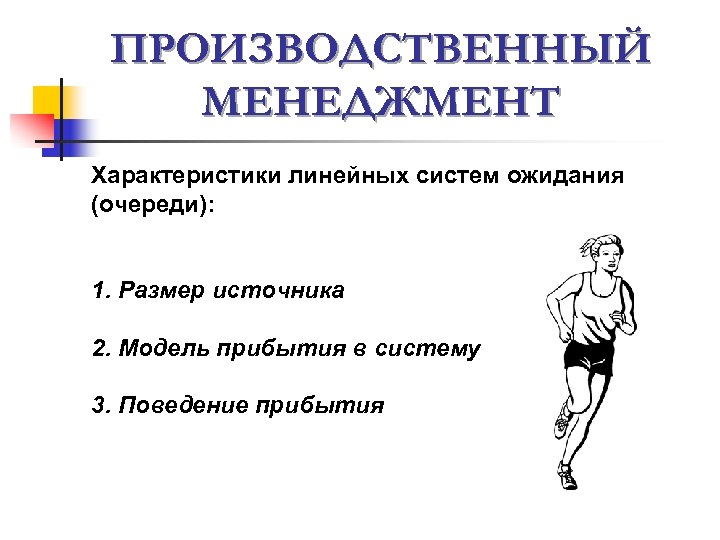 ПРОИЗВОДСТВЕННЫЙ МЕНЕДЖМЕНТ

Характеристики линейных систем ожидания (очереди):

1. Размер источника

2. Модель прибытия в систему

3. Поведение прибытия